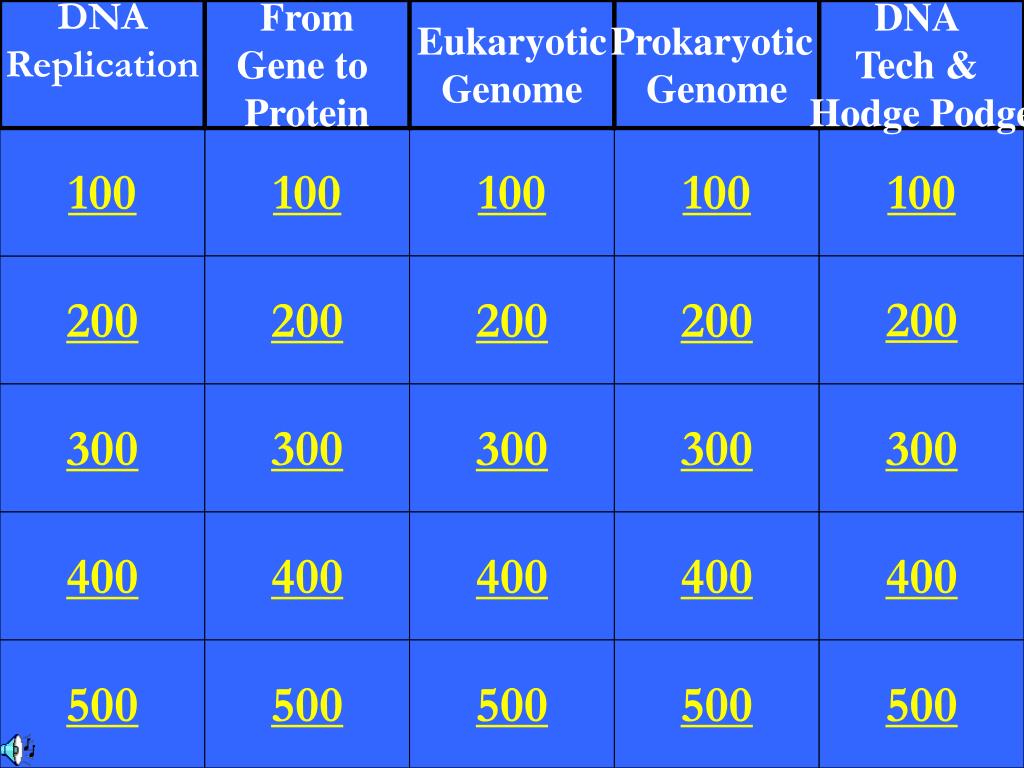 | DNA Replication | From Gene to Protein | Eukaryotic Genome | Prokaryotic Genome | DNA Tech & Hodge Podge |
|---|---|---|---|---|
| 100 | 100 | 100 | 100 | 100 |
| 200 | 200 | 200 | 200 | 200 |
| 300 | 300 | 300 | 300 | 300 |
| 400 | 400 | 400 | 400 | 400 |
| 500 | 500 | 500 | 500 | 500 |